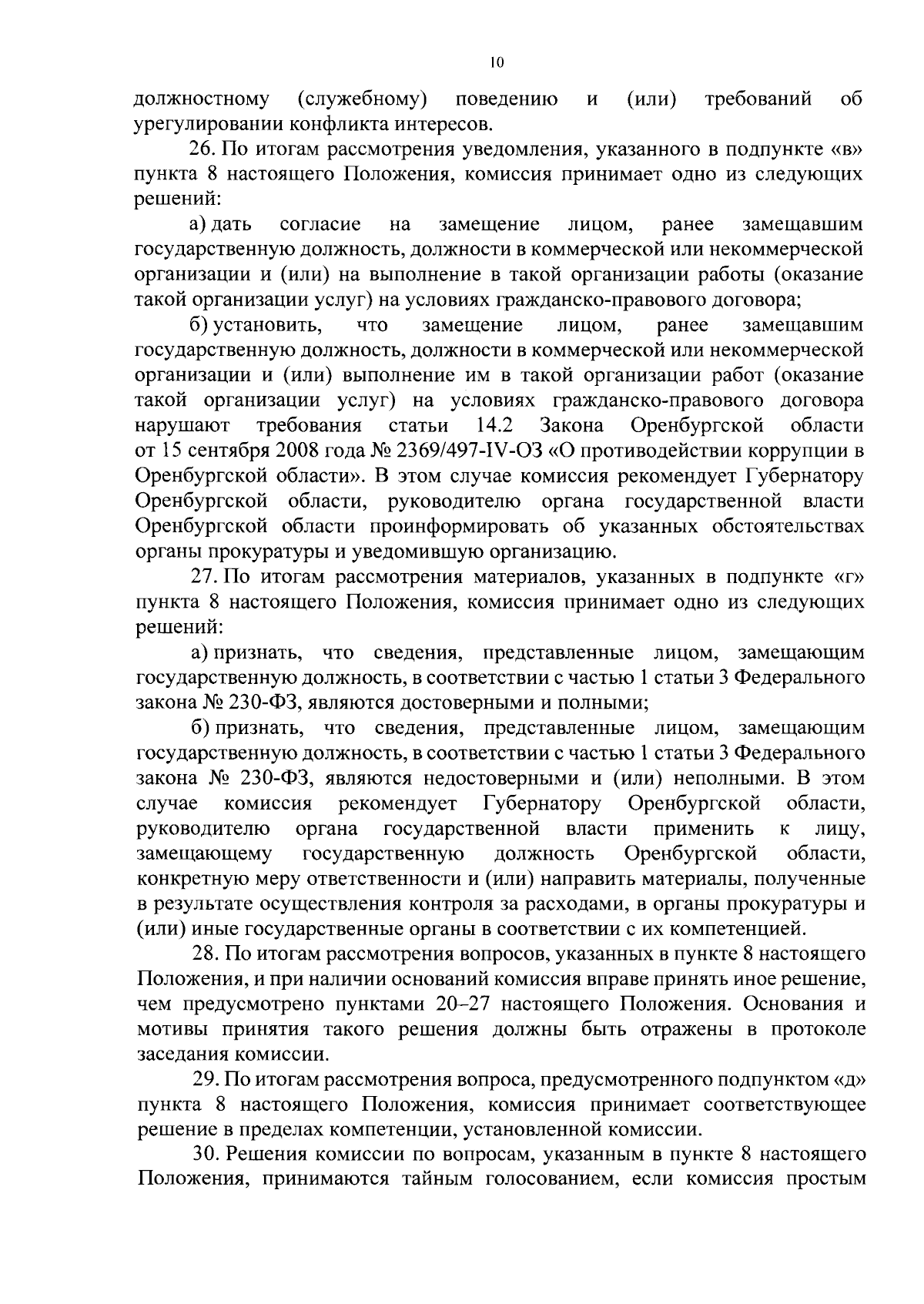 10

должностному (служебному) поведению и (или) требований об урегулировании конфликта интересов.

26. По итогам рассмотрения уведомления, указанного в подпункте «в» пункта 8 настоящего Положения, комиссия принимает одно из следующих решений:

а) дать согласие на замещение лицом, ранее замещавшим государственную должность, должности в коммерческой или некоммерческой организации и (или) на выполнение в такой организации работы (оказание такой организации услуг) на условиях гражданско-правового договора;

б) установить, что замещение лицом, ранее замещавшим государственную должность, должности в коммерческой или некоммерческой организации и (или) выполнение им в такой организации работ (оказание такой организации услуг) на условиях гражданско-правового договора нарушают требования статьи 14.2 Закона Оренбургской области от 15 сентября 2008 года № 2369/497-IV-ОЗ «О противодействии коррупции в Оренбургской области». В этом случае комиссия рекомендует Губернатору Оренбургской области, руководителю органа государственной власти Оренбургской области проинформировать об указанных обстоятельствах органы прокуратуры и уведомившую организацию.

27. По итогам рассмотрения материалов, указанных в подпункте «г» пункта 8 настоящего Положения, комиссия принимает одно из следующих решений:

а) признать, что сведения, представленные лицом, замещающим государственную должность, в соответствии с частью 1 статьи 3 Федерального закона № 230-ФЗ, являются достоверными и полными;

б) признать, что сведения, представленные лицом, замещающим государственную должность, в соответствии с частью 1 статьи 3 Федерального закона № 230-ФЗ, являются недостоверными и (или) неполными. В этом случае комиссия рекомендует Губернатору Оренбургской области, руководителю органа государственной власти применить к лицу, замещающему государственную должность Оренбургской области, конкретную меру ответственности и (или) направить материалы, полученные в результате осуществления контроля за расходами, в органы прокуратуры и (или) иные государственные органы в соответствии с их компетенцией.

28. По итогам рассмотрения вопросов, указанных в пункте 8 настоящего Положения, и при наличии оснований комиссия вправе принять иное решение, чем предусмотрено пунктами 20–27 настоящего Положения. Основания и мотивы принятия такого решения должны быть отражены в протоколе заседания комиссии.

29. По итогам рассмотрения вопроса, предусмотренного подпунктом «д» пункта 8 настоящего Положения, комиссия принимает соответствующее решение в пределах компетенции, установленной комиссии.

30. Решения комиссии по вопросам, указанным в пункте 8 настоящего Положения, принимаются тайным голосованием, если комиссия простым